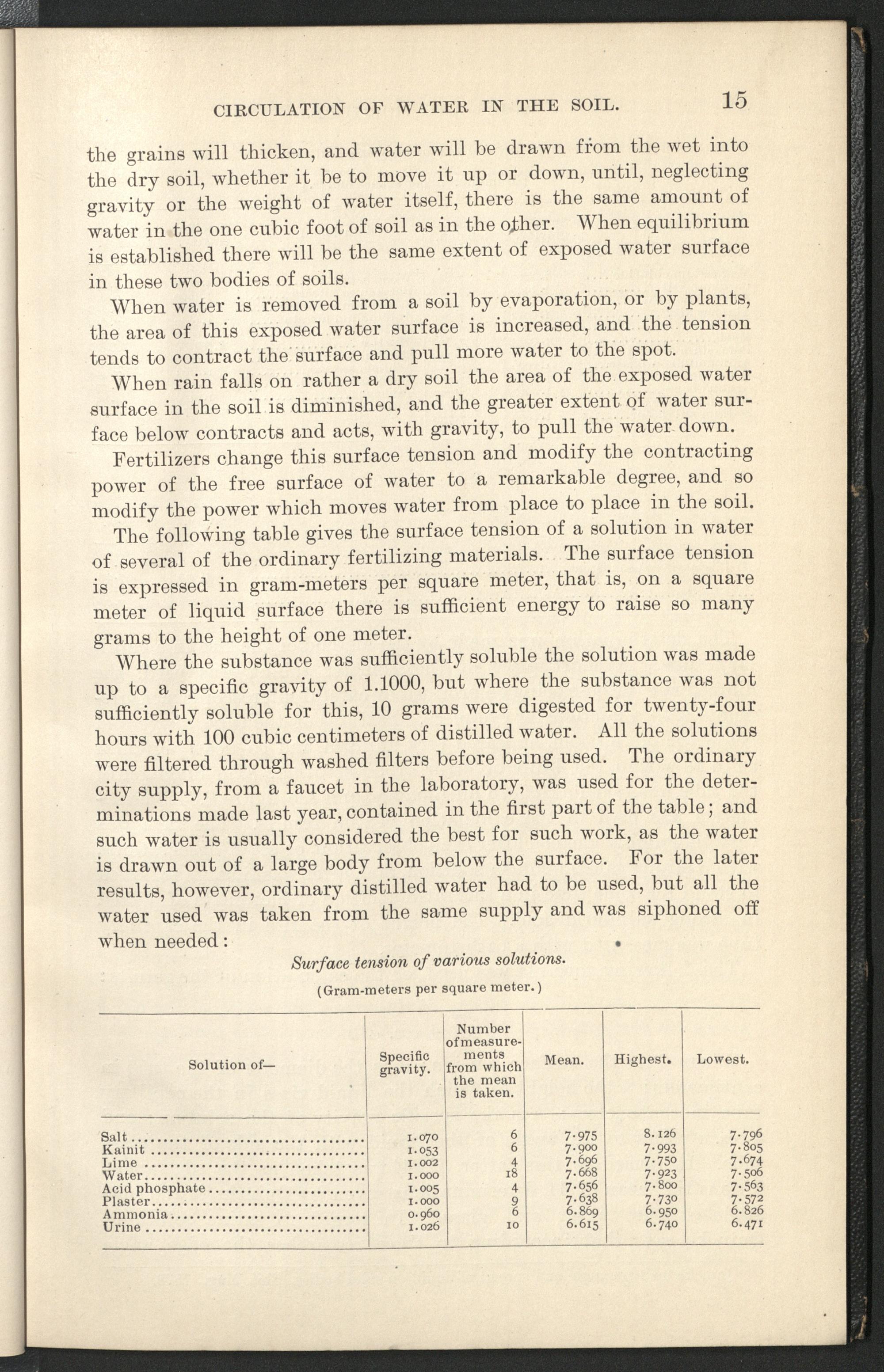 CIRCULATION OF WATER IN THE SOIL. 15

the grains will thicken, and water will be drawn from the wet into the dry soil, whether it be to move it up or down, until, neglecting gravity or the weight of water itself, there is the same amount of water in the one cubic foot of soil as in the other. When equilibrium is established there will be the same extent of exposed water surface in these two bodies of soils.

When water is removed from a soil by evaporation, or by plants, the area of this exposed water surface is increased, and the tension tends to contract the surface and pull more water to the spot.

When rain falls on rather a dry soil the area of the exposed water surface in the soil is diminished, and the greater extent of water surface below contracts and acts, with gravity, to pull the water down.

Fertilizers change this surface tension and modify the contracting power of the free surface of water to a remarkable degree, and so modify the power which moves water from place to place in the soil.

The following table gives the surface tension of a solution in water of several of the ordinary fertilizing materials. The surface tension is expressed in gram-meters per square meter, that is, on a square meter of liquid surface there is sufficient energy to raise so many grams to the height of one meter.

Where the substance was sufficiently soluble the solution was made up to a specific gravity of 1.1000, but where the substance was not sufficiently soluble for this, 10 grams were digested for twenty-four hours with 100 cubic centimeters of distilled water. All the solutions were filtered through washed filters before being used. The ordinary city supply, from a faucet in the laboratory, was used for the determinations made last year, contained in the first part of the table; and such water is usually considered the best for such work, as the water is drawn out of a large body from below the surface. For the later results, however, ordinary distilled water had to be used, but all the water used was taken from the same supply and was siphoned off when needed:

Surface tension of various solutions.

(Gram-meters per square meter.)

| Solution of— | Specific gravity. | Number of measurements from which the mean is taken. | Mean. | Highest. | Lowest. |
|---|---|---|---|---|---|
| Salt | 1.070 | 6 | 7.975 | 8.126 | 7.796 |
| Kainit | 1.053 | 6 | 7.900 | 7.993 | 7.805 |
| Lime | 1.002 | 4 | 7.696 | 7.750 | 7.674 |
| Water | 1.000 | 18 | 7.668 | 7.923 | 7.506 |
| Acid phosphate | 1.005 | 4 | 7.656 | 7.800 | 7.563 |
| Plaster | 1.000 | 9 | 7.638 | 7.730 | 7.572 |
| Ammonia | 0.960 | 6 | 6.869 | 6.950 | 6.826 |
| Urine | 1.026 | 10 | 6.615 | 6.740 | 6.471 |